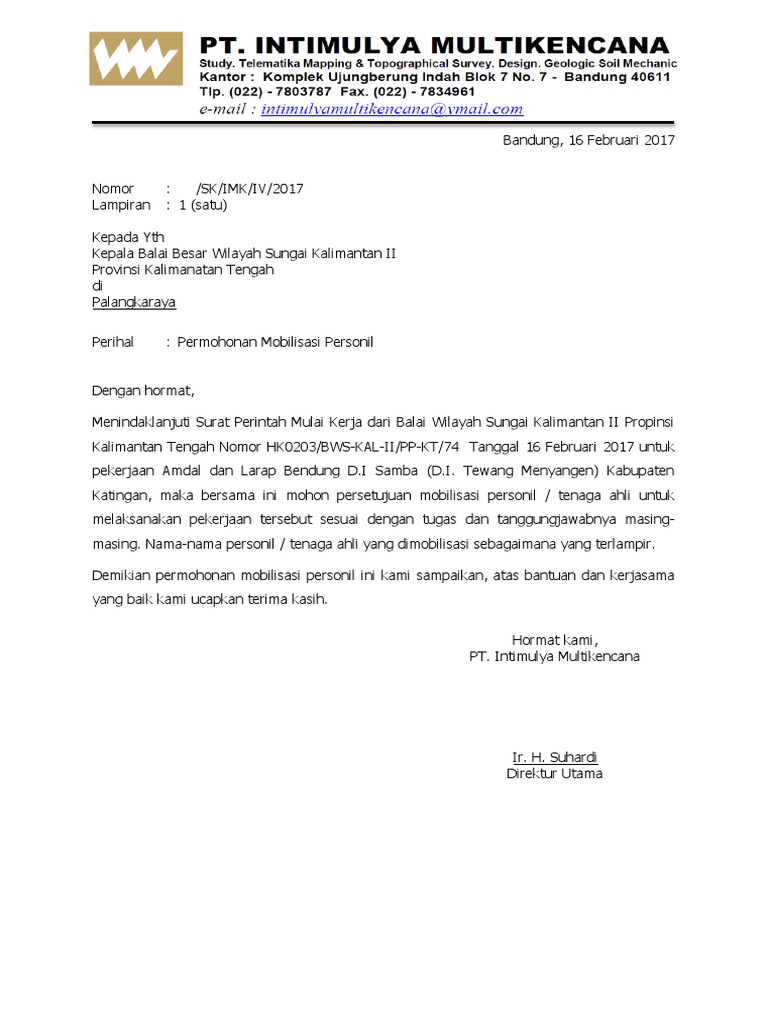 PT. INTIMULYA MULTIKENCANA
Study. Telematika Mapping & Topographical Survey. Design. Geologic Soil Mechanic
Kantor : Komplek Ujungberung Indah Blok 7 No. 7 - Bandung 40611
Tlp. (022) - 7803787 Fax. (022) - 7834961
e-mail : intimulyamultikencana@ymail.com

Bandung, 16 Februari 2017

Nomor : /SK/IMK/IV/2017
Lampiran : 1 (satu)

Kepada Yth
Kepala Balai Besar Wilayah Sungai Kalimantan II
Provinsi Kalimanatan Tengah
di
Palangkaraya

Perihal : Permohonan Mobilisasi Personil

Dengan hormat,

Menindaklanjuti Surat Perintah Mulai Kerja dari Balai Wilayah Sungai Kalimantan II Propinsi Kalimantan Tengah Nomor HK0203/BWS-KAL-II/PP-KT/74 Tanggal 16 Februari 2017 untuk pekerjaan Amdal dan Larap Bendung D.I Samba (D.I. Tewang Menyangen) Kabupaten Katingan, maka bersama ini mohon persetujuan mobilisasi personil / tenaga ahli untuk melaksanakan pekerjaan tersebut sesuai dengan tugas dan tanggungjawabnya masing-masing. Nama-nama personil / tenaga ahli yang dimobilisasi sebagaimana yang terlampir.

Demikian permohonan mobilisasi personil ini kami sampaikan, atas bantuan dan kerjasama yang baik kami ucapkan terima kasih.

Hormat kami,
PT. Intimulya Multikencana

Ir. H. Suhardi
Direktur Utama